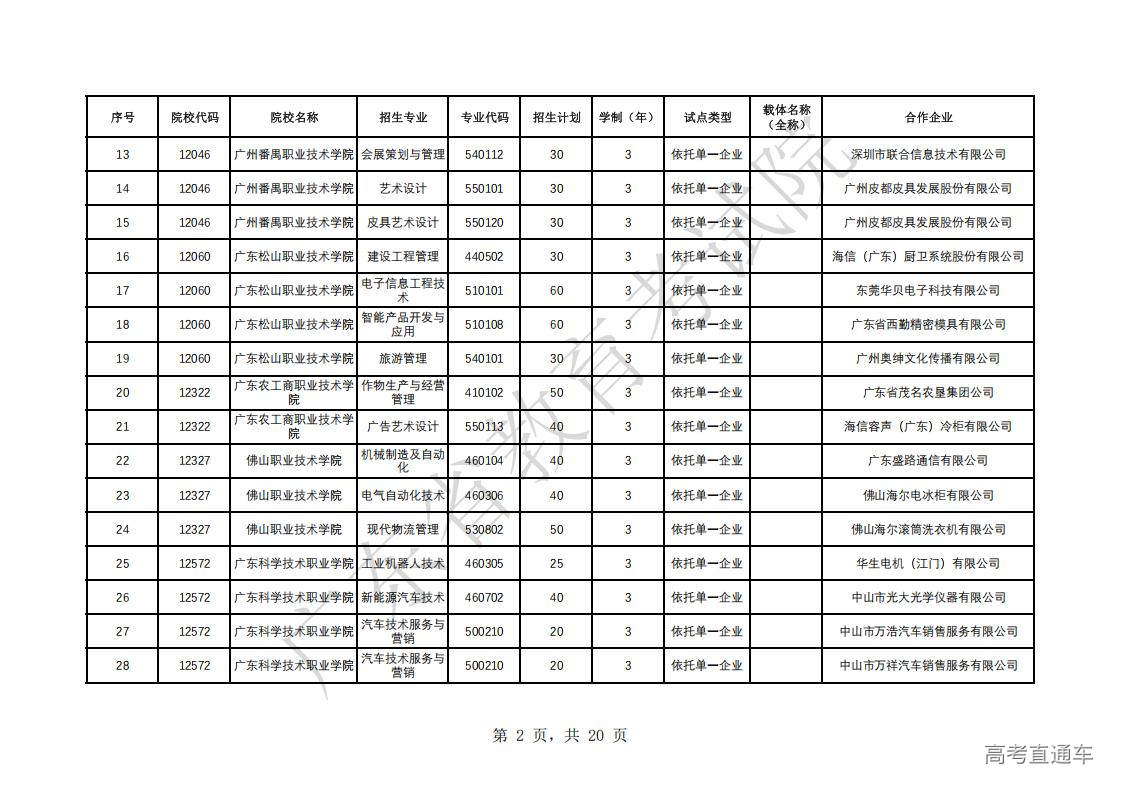 | 序号 | 院校代码 | 院校名称 | 招生专业 | 专业代码 | 招生计划 | 学制（年） | 试点类型 | 载体名称（全称） | 合作企业 |
|---|---|---|---|---|---|---|---|---|---|
| 13 | 12046 | 广州番禺职业技术学院 | 会展策划与管理 | 540112 | 30 | 3 | 依托单一企业 | | 深圳市联合信息技术有限公司 |
| 14 | 12046 | 广州番禺职业技术学院 | 艺术设计 | 550101 | 30 | 3 | 依托单一企业 | | 广州皮都皮具发展股份有限公司 |
| 15 | 12046 | 广州番禺职业技术学院 | 皮具艺术设计 | 550120 | 30 | 3 | 依托单一企业 | | 广州皮都皮具发展股份有限公司 |
| 16 | 12060 | 广东松山职业技术学院 | 建设工程管理 | 440502 | 30 | 3 | 依托单一企业 | | 海信（广东）厨卫系统股份有限公司 |
| 17 | 12060 | 广东松山职业技术学院 | 电子信息工程技术 | 510101 | 60 | 3 | 依托单一企业 | | 东莞华贝电子科技有限公司 |
| 18 | 12060 | 广东松山职业技术学院 | 智能产品开发与应用 | 510108 | 60 | 3 | 依托单一企业 | | 广东省西勤精密模具有限公司 |
| 19 | 12060 | 广东松山职业技术学院 | 旅游管理 | 540101 | 30 | 3 | 依托单一企业 | | 广州奥绅文化传播有限公司 |
| 20 | 12322 | 广东农工商职业技术学院 | 作物生产与经营管理 | 410102 | 50 | 3 | 依托单一企业 | | 广东省茂名农垦集团公司 |
| 21 | 12322 | 广东农工商职业技术学院 | 广告艺术设计 | 550113 | 40 | 3 | 依托单一企业 | | 海信容声（广东）冷柜有限公司 |
| 22 | 12327 | 佛山职业技术学院 | 机械制造及自动化 | 460104 | 40 | 3 | 依托单一企业 | | 广东盛路通信有限公司 |
| 23 | 12327 | 佛山职业技术学院 | 电气自动化技术 | 460306 | 40 | 3 | 依托单一企业 | | 佛山海尔电冰柜有限公司 |
| 24 | 12327 | 佛山职业技术学院 | 现代物流管理 | 530802 | 50 | 3 | 依托单一企业 | | 佛山海尔滚筒洗衣机有限公司 |
| 25 | 12572 | 广东科学技术职业学院 | 工业机器人技术 | 460305 | 25 | 3 | 依托单一企业 | | 华生电机（江门）有限公司 |
| 26 | 12572 | 广东科学技术职业学院 | 新能源汽车技术 | 460702 | 40 | 3 | 依托单一企业 | | 中山市光大光学仪器有限公司 |
| 27 | 12572 | 广东科学技术职业学院 | 汽车技术服务与营销 | 500210 | 20 | 3 | 依托单一企业 | | 中山市万浩汽车销售服务有限公司 |
| 28 | 12572 | 广东科学技术职业学院 | 汽车技术服务与营销 | 500210 | 20 | 3 | 依托单一企业 | | 中山市万祥汽车销售服务有限公司 |

广东省教育考试院

第 2 页，共 20 页

高考直通车